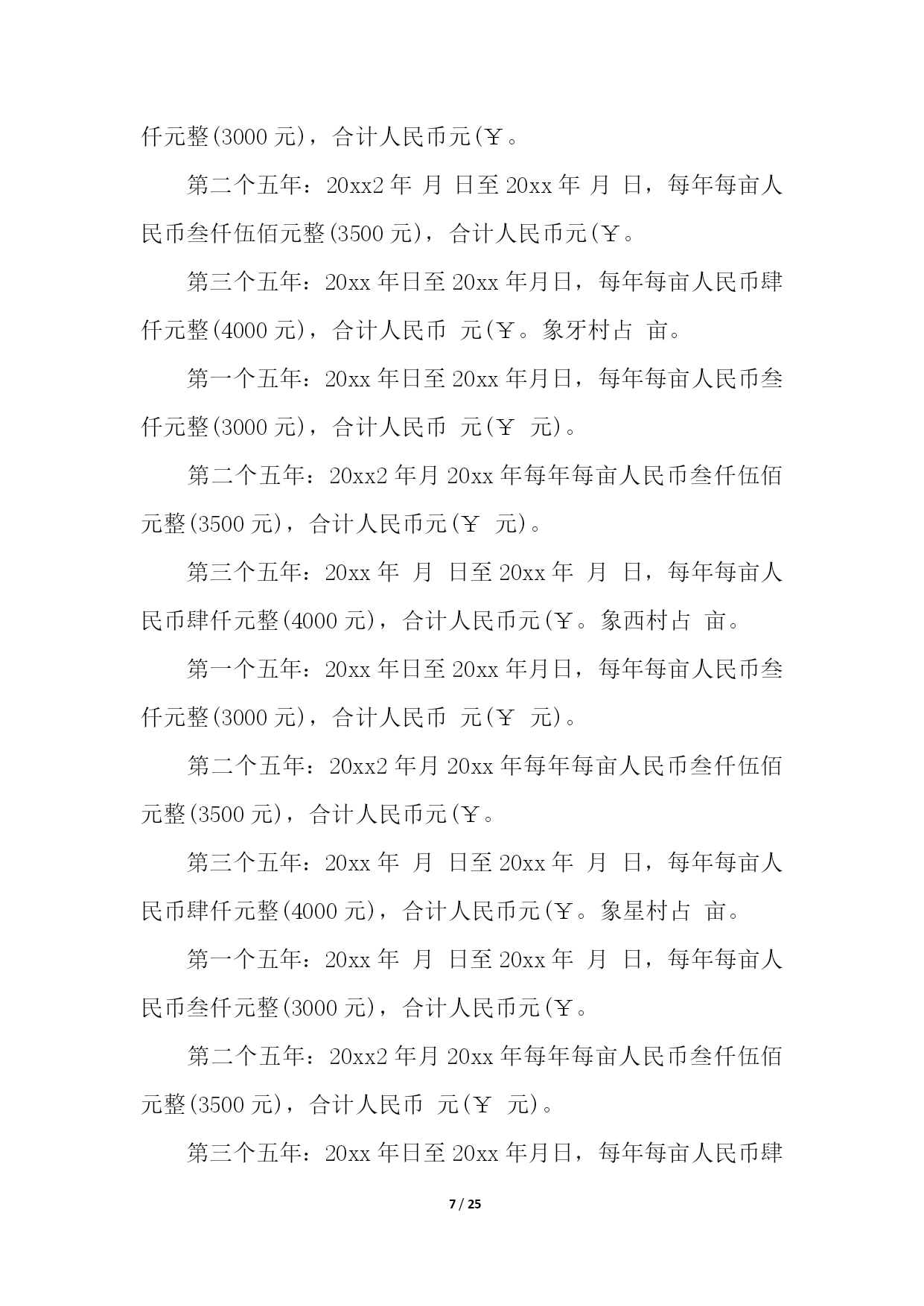 仟元整(3000 元)，合计人民币元(￥。

第二个五年：20xx2 年 月 日至 20xx 年 月 日，每年每亩人民币叁仟伍佰元整(3500 元)，合计人民币元(￥。

第三个五年：20xx 年日至 20xx 年月日，每年每亩人民币肆仟元整(4000 元)，合计人民币 元(￥。象牙村占 亩。

第一个五年：20xx 年日至 20xx 年月日，每年每亩人民币叁仟元整(3000 元)，合计人民币 元(￥ 元)。

第二个五年：20xx2 年月 20xx 年每年每亩人民币叁仟伍佰元整(3500 元)，合计人民币元(￥ 元)。

第三个五年：20xx 年 月 日至 20xx 年 月 日，每年每亩人民币肆仟元整(4000 元)，合计人民币元(￥。象西村占 亩。

第一个五年：20xx 年日至 20xx 年月日，每年每亩人民币叁仟元整(3000 元)，合计人民币 元(￥ 元)。

第二个五年：20xx2 年月 20xx 年每年每亩人民币叁仟伍佰元整(3500 元)，合计人民币元(￥。

第三个五年：20xx 年 月 日至 20xx 年 月 日，每年每亩人民币肆仟元整(4000 元)，合计人民币元(￥。象星村占 亩。

第一个五年：20xx 年 月 日至 20xx 年 月 日，每年每亩人民币叁仟元整(3000 元)，合计人民币元(￥。

第二个五年：20xx2 年月 20xx 年每年每亩人民币叁仟伍佰元整(3500 元)，合计人民币 元(￥ 元)。

第三个五年：20xx 年日至 20xx 年月日，每年每亩人民币肆

7 / 25